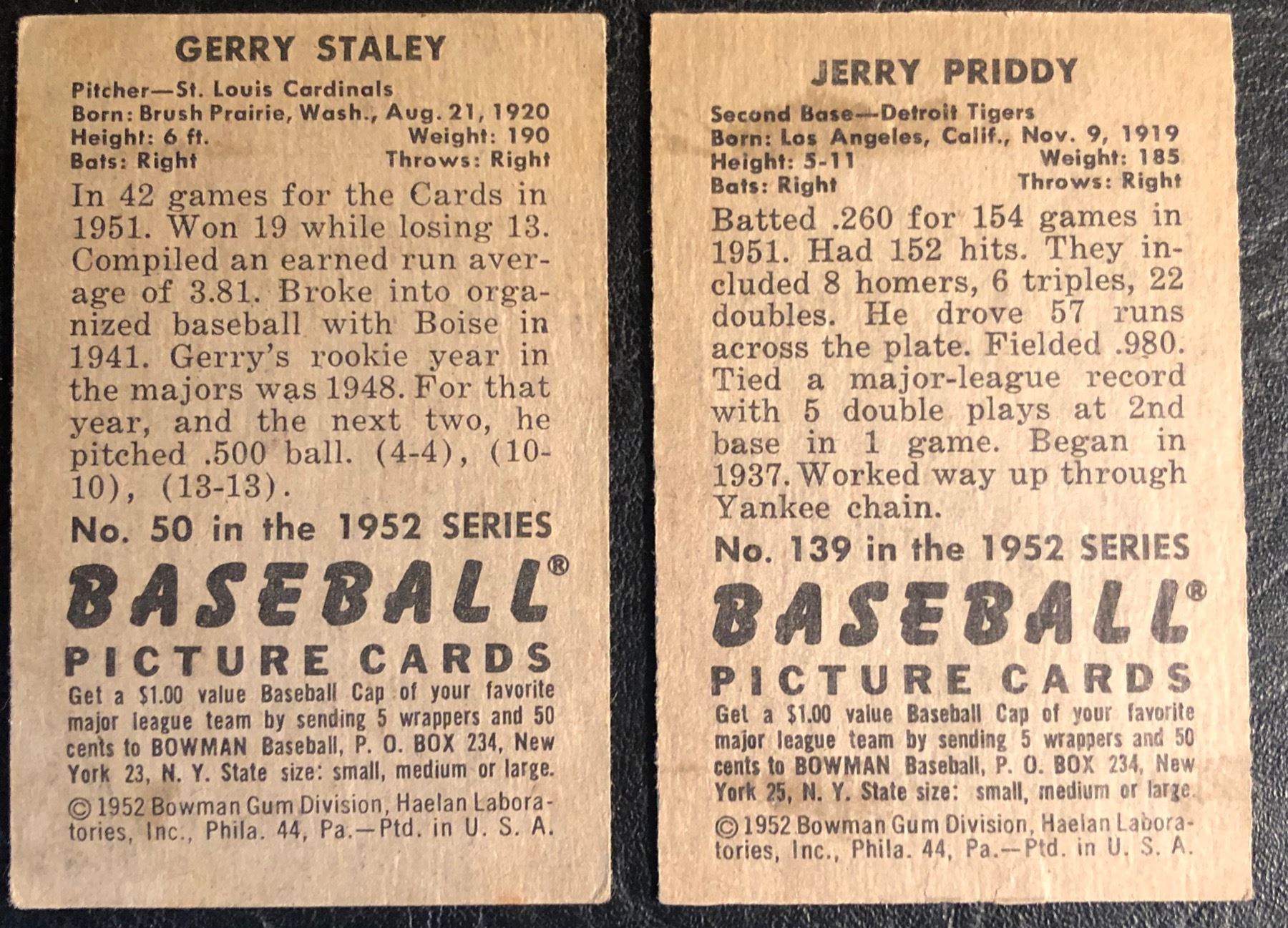 GERRY STALEY

Pitcher—St. Louis Cardinals
Born: Brush Prairie, Wash., Aug. 21, 1920
Height: 6 ft.    Weight: 190
Bats: Right    Throws: Right

In 42 games for the Cards in 1951. Won 19 while losing 13. Compiled an earned run average of 3.81. Broke into organized baseball with Boise in 1941. Gerry's rookie year in the majors was 1948. For that year, and the next two, he pitched .500 ball. (4-4), (10-10), (13-13).

No. 50 in the 1952 SERIES

BASEBALL®
PICTURE CARDS

Get a $1.00 value Baseball Cap of your favorite major league team by sending 5 wrappers and 50 cents to BOWMAN Baseball, P. O. BOX 234, New York 23, N. Y. State size: small, medium or large.

© 1952 Bowman Gum Division, Haelan Laboratories, Inc., Phila. 44, Pa.—Ptd. in U. S. A.

JERRY PRIDDY

Second Base—Detroit Tigers
Born: Los Angeles, Calif., Nov. 9, 1919
Height: 5-11    Weight: 185
Bats: Right    Throws: Right

Batted .260 for 154 games in 1951. Had 152 hits. They included 8 homers, 6 triples, 22 doubles. He drove 57 runs across the plate. Fielded .980. Tied a major-league record with 5 double plays at 2nd base in 1 game. Began in 1937. Worked way up through Yankee chain.

No. 139 in the 1952 SERIES

BASEBALL®
PICTURE CARDS

Get a $1.00 value Baseball Cap of your favorite major league team by sending 5 wrappers and 50 cents to BOWMAN Baseball, P. O. BOX 234, New York 25, N. Y. State size: small, medium or large.

© 1952 Bowman Gum Division, Haelan Laboratories, Inc., Phila. 44, Pa.—Ptd. in U. S. A.